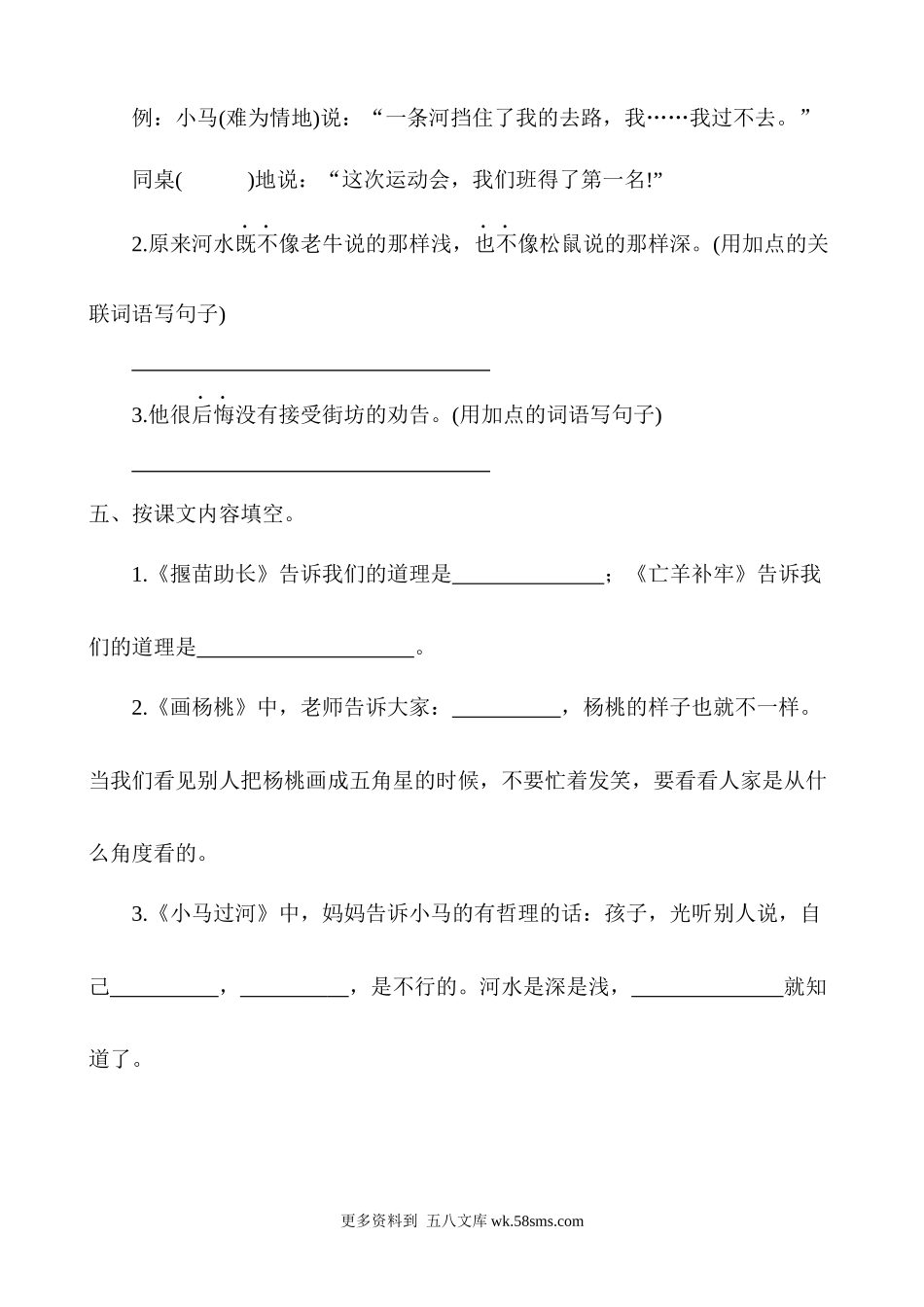 例：小马(难为情地)说：“一条河挡住了我的去路，我……我过不去。”

同桌(　　　)地说：“这次运动会，我们班得了第一名!”

2.原来河水既不像老牛说的那样浅，也不像松鼠说的那样深。(用加点的关联词语写句子)

________________________________

3.他很后悔没有接受街坊的劝告。(用加点的词语写句子)

________________________________

五、按课文内容填空。

1.《揠苗助长》告诉我们的道理是______________；《亡羊补牢》告诉我们的道理是____________________。

2.《画杨桃》中，老师告诉大家：__________，杨桃的样子也就不一样。当我们看见别人把杨桃画成五角星的时候，不要忙着发笑，要看看人家是从什么角度看的。

3.《小马过河》中，妈妈告诉小马的有哲理的话：孩子，光听别人说，自己__________，__________，是不行的。河水是深是浅，______________就知道了。

更多资料到 五八文库 wk.58sms.com